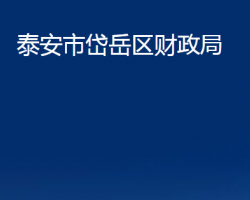 泰安市岱岳区财政局